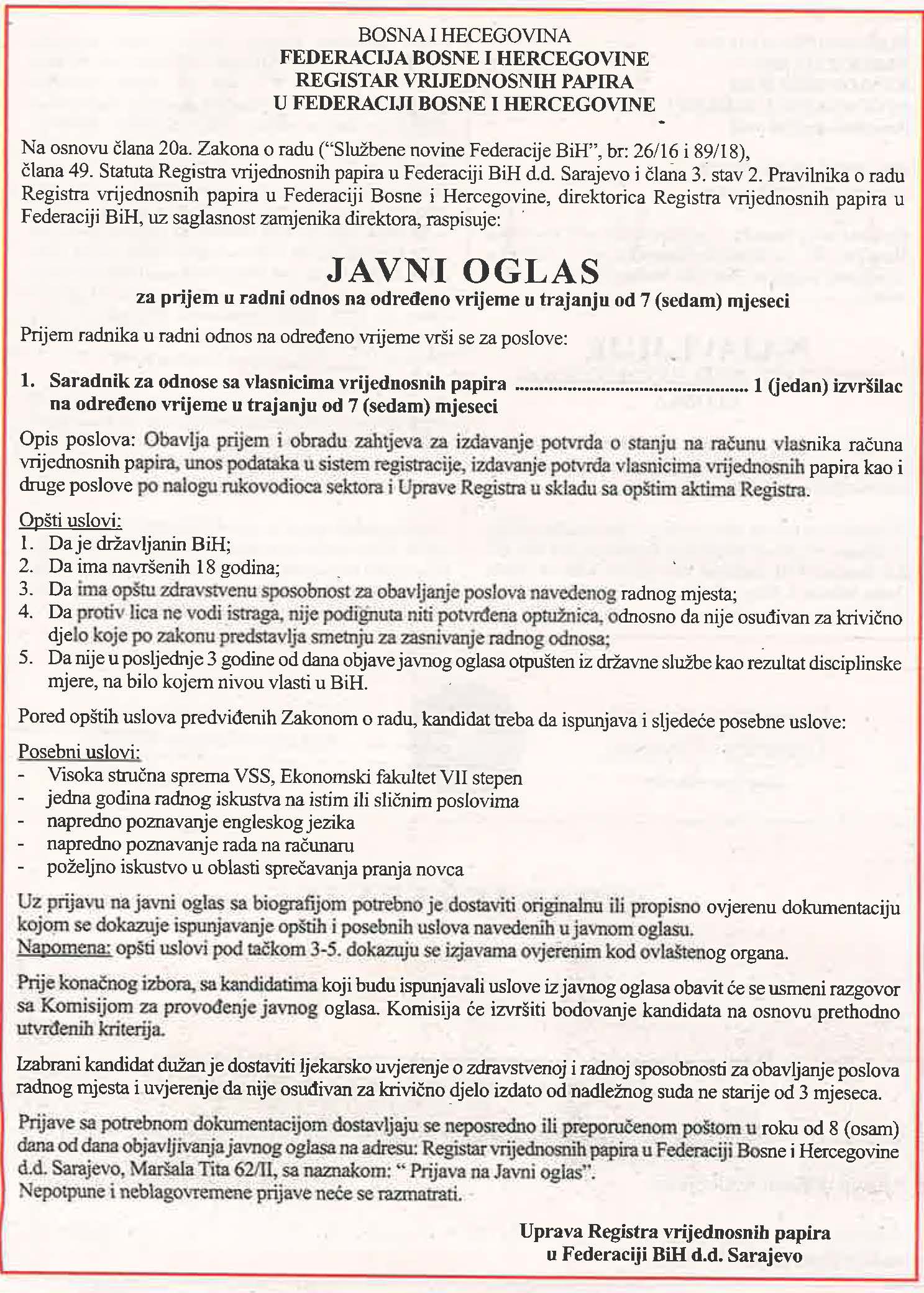 BOSNA I HECEGOVINA
FEDERACIJA BOSNE I HERCEGOVINE
REGISTAR VRIJEDNOSNIH PAPIRA
U FEDERACIJI BOSNE I HERCEGOVINE

Na osnovu člana 20a. Zakona o radu ("Službene novine Federacije BiH", br: 26/16 i 89/18), člana 49. Statuta Registra vrijednosnih papira u Federaciji BiH d.d. Sarajevo i člana 3. stav 2. Pravilnika o radu Registra vrijednosnih papira u Federaciji Bosne i Hercegovine, direktorica Registra vrijednosnih papira u Federaciji BiH, uz saglasnost zamjenika direktora, raspisuje:

JAVNI OGLAS
za prijem u radni odnos na određeno vrijeme u trajanju od 7 (sedam) mjeseci

Prijem radnika u radni odnos na određeno vrijeme vrši se za poslove:

1. Saradnik za odnose sa vlasnicima vrijednosnih papira .................................................. 1 (jedan) izvršilac na određeno vrijeme u trajanju od 7 (sedam) mjeseci

Opis poslova: Obavlja prijem i obradu zahtjeva za izdavanje potvrda o stanju na računu vlasnika računa vrijednosnih papira, unos podataka u sistem registracije, izdavanje potvrda vlasnicima vrijednosnih papira kao i druge poslove po nalogu rukovodioca sektora i Uprave Registra u skladu sa opštim aktima Registra.

Opšti uslovi:
1. Da je državljanin BiH;
2. Da ima navršenih 18 godina;
3. Da ima opštu zdravstvenu sposobnost za obavljanje poslova navedenog radnog mjesta;
4. Da protiv lica ne vodi istraga, nije podignuta niti potvrđena optužnica, odnosno da nije osuđivan za krivično djelo koje po zakonu predstavlja smetnju za zasnivanje radnog odnosa;
5. Da nije u posljednje 3 godine od dana objave javnog oglasa otpušten iz državne službe kao rezultat disciplinske mjere, na bilo kojem nivou vlasti u BiH.

Pored opštih uslova predviđenih Zakonom o radu, kandidat treba da ispunjava i sljedeće posebne uslove:

Posebni uslovi:
- Visoka stručna sprema VSS, Ekonomski fakultet VII stepen
- jedna godina radnog iskustva na istim ili sličnim poslovima
- napredno poznavanje engleskog jezika
- napredno poznavanje rada na računaru
- poželjno iskustvo u oblasti sprečavanja pranja novca

Uz prijavu na javni oglas sa biografijom potrebno je dostaviti originalnu ili propisno ovjerenu dokumentaciju kojom se dokazuje ispunjavanje opštih i posebnih uslova navedenih u javnom oglasu.
Napomena: opšti uslovi pod tačkom 3-5. dokazuju se izjavama ovjerenim kod ovlaštenog organa.

Prije konačnog izbora, sa kandidatima koji budu ispunjavali uslove iz javnog oglasa obavit će se usmeni razgovor sa Komisijom za provođenje javnog oglasa. Komisija će izvršiti bodovanje kandidata na osnovu prethodno utvrđenih kriterija.

Izabrani kandidat dužan je dostaviti ljekarsko uvjerenje o zdravstvenoj i radnoj sposobnosti za obavljanje poslova radnog mjesta i uvjerenje da nije osuđivan za krivično djelo izdato od nadležnog suda ne starije od 3 mjeseca.

Prijave sa potrebnom dokumentacijom dostavljaju se neposredno ili preporučenom poštom u roku od 8 (osam) dana od dana objavljivanja javnog oglasa na adresu: Registar vrijednosnih papira u Federaciji Bosne i Hercegovine d.d. Sarajevo, Maršala Tita 62/II, sa naznakom: " Prijava na Javni oglas".
Nepotpune i neblagovremene prijave neće se razmatrati.

Uprava Registra vrijednosnih papira
u Federaciji BiH d.d. Sarajevo